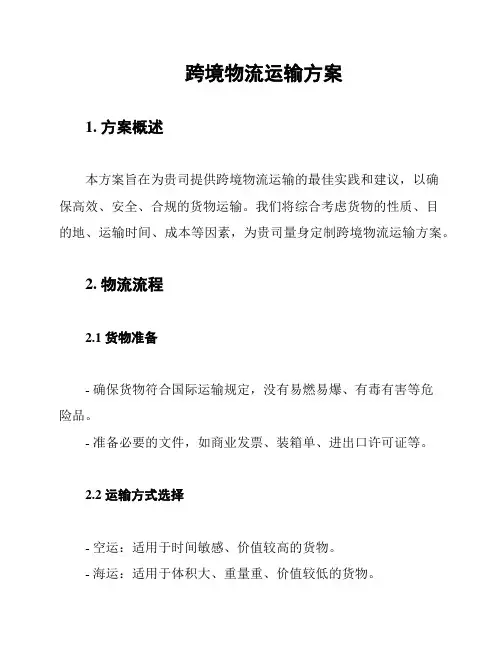 跨境物流运输方案

1. 方案概述

本方案旨在为贵司提供跨境物流运输的最佳实践和建议，以确保高效、安全、合规的货物运输。我们将综合考虑货物的性质、目的地、运输时间、成本等因素，为贵司量身定制跨境物流运输方案。

2. 物流流程

2.1 货物准备

- 确保货物符合国际运输规定，没有易燃易爆、有毒有害等危险品。
- 准备必要的文件，如商业发票、装箱单、进出口许可证等。

2.2 运输方式选择

- 空运：适用于时间敏感、价值较高的货物。
- 海运：适用于体积大、重量重、价值较低的货物。